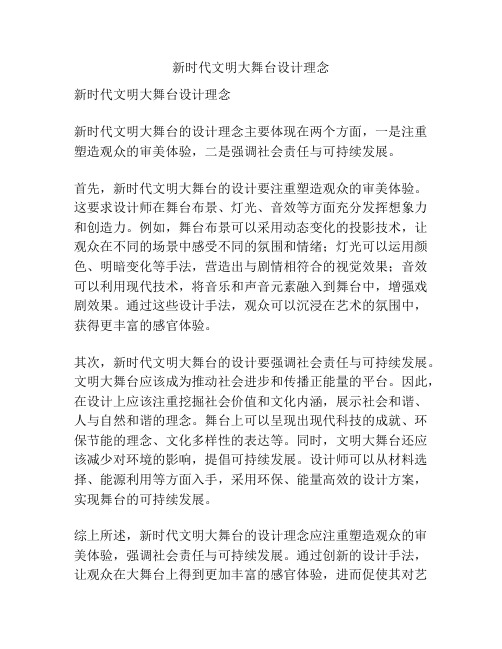 新时代文明大舞台设计理念

新时代文明大舞台设计理念

新时代文明大舞台的设计理念主要体现在两个方面，一是注重塑造观众的审美体验，二是强调社会责任与可持续发展。

首先，新时代文明大舞台的设计要注重塑造观众的审美体验。这要求设计师在舞台布景、灯光、音效等方面充分发挥想象力和创造力。例如，舞台布景可以采用动态变化的投影技术，让观众在不同的场景中感受不同的氛围和情绪；灯光可以运用颜色、明暗变化等手法，营造出与剧情相符合的视觉效果；音效可以利用现代技术，将音乐和声音元素融入到舞台中，增强戏剧效果。通过这些设计手法，观众可以沉浸在艺术的氛围中，获得更丰富的感官体验。

其次，新时代文明大舞台的设计要强调社会责任与可持续发展。文明大舞台应该成为推动社会进步和传播正能量的平台。因此，在设计上应该注重挖掘社会价值和文化内涵，展示社会和谐、人与自然和谐的理念。舞台上可以呈现出现代科技的成就、环保节能的理念、文化多样性的表达等。同时，文明大舞台还应该减少对环境的影响，提倡可持续发展。设计师可以从材料选择、能源利用等方面入手，采用环保、能量高效的设计方案，实现舞台的可持续发展。

综上所述，新时代文明大舞台的设计理念应注重塑造观众的审美体验，强调社会责任与可持续发展。通过创新的设计手法，让观众在大舞台上得到更加丰富的感官体验，进而促使其对艺